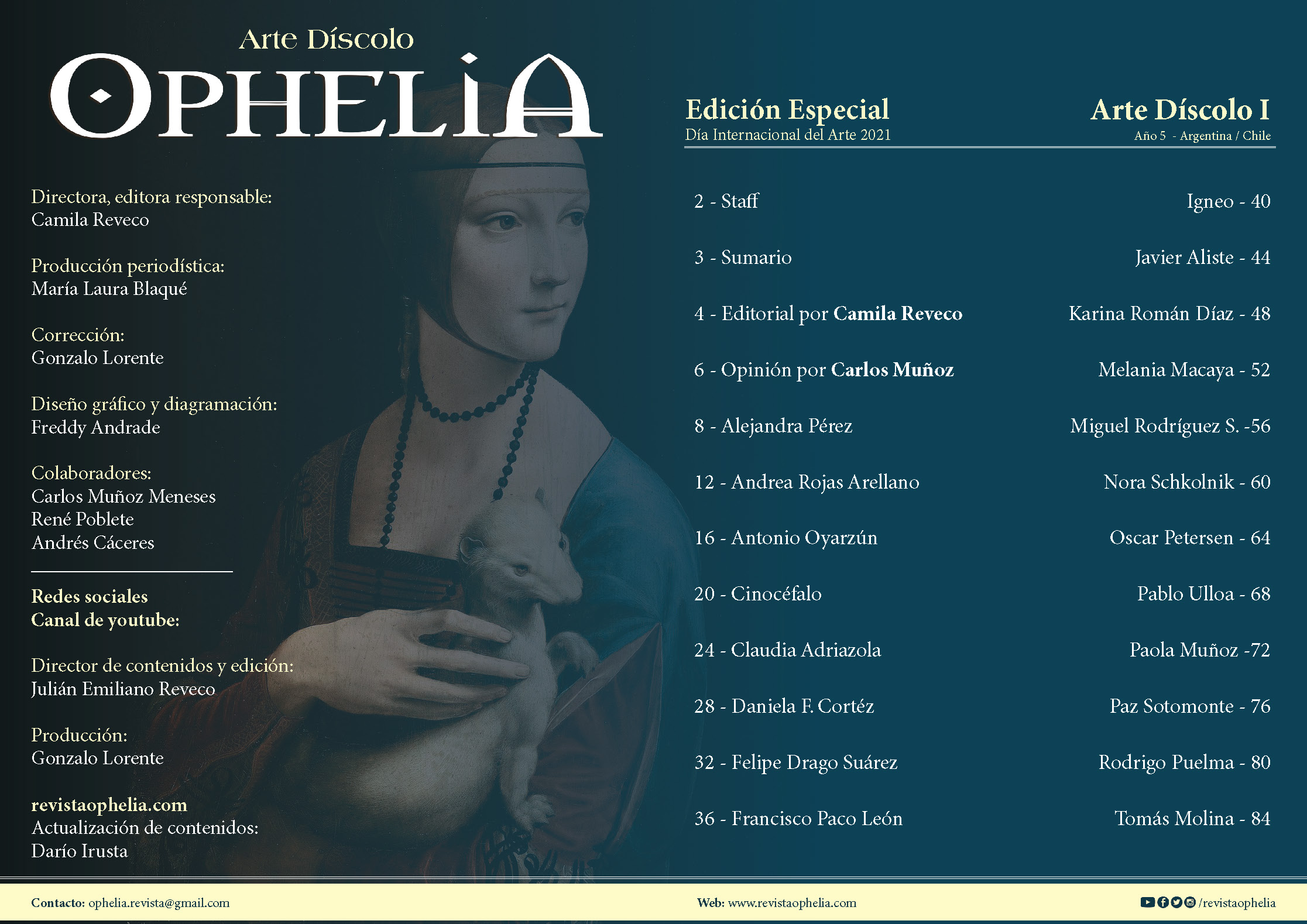 Arte Díscolo
OPHELIA

Directora, editora responsable:
Camila Reveco

Producción periodística:
María Laura Blaqué

Corrección:
Gonzalo Lorente

Diseño gráfico y diagramación:
Freddy Andrade

Colaboradores:
Carlos Muñoz Meneses
René Poblete
Andrés Cáceres

Redes sociales
Canal de youtube:

Director de contenidos y edición:
Julián Emiliano Reveco

Producción:
Gonzalo Lorente

revistaophelia.com
Actualización de contenidos:
Darío Irusta

Edición Especial
Día Internacional del Arte 2021

Arte Díscolo I
Año 5 - Argentina / Chile

2 - Staff
3 - Sumario
4 - Editorial por Camila Reveco
6 - Opinión por Carlos Muñoz
8 - Alejandra Pérez
12 - Andrea Rojas Arellano
16 - Antonio Oyarzún
20 - Cinocéfalo
24 - Claudia Adriazola
28 - Daniela F. Cortéz
32 - Felipe Drago Suárez
36 - Francisco Paco León

Igneo - 40
Javier Aliste - 44
Karina Román Díaz - 48
Melania Macaya - 52
Miguel Rodríguez S. -56
Nora Schkolnik - 60
Oscar Petersen - 64
Pablo Ulloa - 68
Paola Muñoz -72
Paz Sotomonte - 76
Rodrigo Puelma - 80
Tomás Molina - 84

Contacto: ophelia.revista@gmail.com
Web: www.revistaophelia.com
/revistaophelia